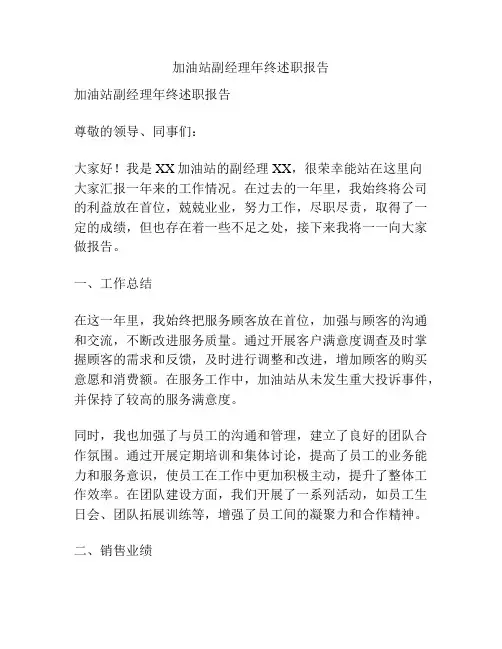 加油站副经理年终述职报告

加油站副经理年终述职报告

尊敬的领导、同事们：

大家好！我是XX加油站的副经理XX，很荣幸能站在这里向大家汇报一年来的工作情况。在过去的一年里，我始终将公司的利益放在首位，兢兢业业，努力工作，尽职尽责，取得了一定的成绩，但也存在着一些不足之处，接下来我将一一向大家做报告。

一、工作总结

在这一年里，我始终把服务顾客放在首位，加强与顾客的沟通和交流，不断改进服务质量。通过开展客户满意度调查及时掌握顾客的需求和反馈，及时进行调整和改进，增加顾客的购买意愿和消费额。在服务工作中，加油站从未发生重大投诉事件，并保持了较高的服务满意度。

同时，我也加强了与员工的沟通和管理，建立了良好的团队合作氛围。通过开展定期培训和集体讨论，提高了员工的业务能力和服务意识，使员工在工作中更加积极主动，提升了整体工作效率。在团队建设方面，我们开展了一系列活动，如员工生日会、团队拓展训练等，增强了员工间的凝聚力和合作精神。

二、销售业绩